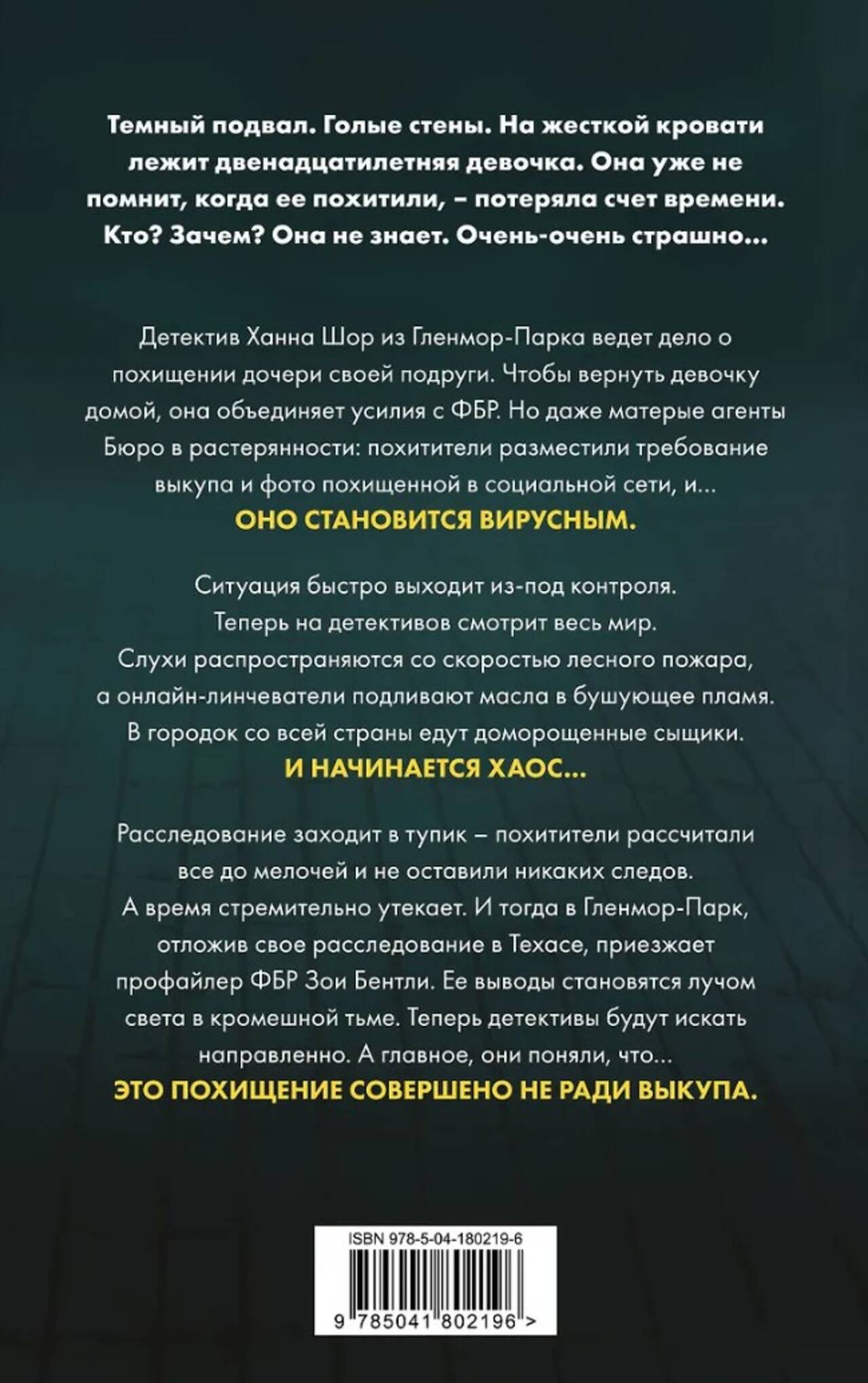 Темный подвал. Голые стены. На жесткой кровати лежит двенадцатилетняя девочка. Она уже не помнит, когда ее похитили, – потеряла счет времени. Кто? Зачем? Она не знает. Очень-очень страшно…

Детектив Ханна Шор из Гленмор-Парка ведет дело о похищении дочери своей подруги. Чтобы вернуть девочку домой, она объединяет усилия с ФБР. Но даже матерые агенты Бюро в растерянности: похитители разместили требование выкупа и фото похищенной в социальной сети, и…
ОНО СТАНОВИТСЯ ВИРУСНЫМ.

Ситуация быстро выходит из-под контроля. Теперь на детективов смотрит весь мир. Слухи распространяются со скоростью лесного пожара, а онлайн-линчеватели подливают масла в бушующее пламя. В городок со всей страны едут доморощенные сыщики.
И НАЧИНАЕТСЯ ХАОС…

Расследование заходит в тупик – похитители рассчитали все до мелочей и не оставили никаких следов. А время стремительно утекает. И тогда в Гленмор-Парк, отложив свое расследование в Техасе, приезжает профайлер ФБР Зои Бентли. Ее выводы становятся лучом света в кромешной тьме. Теперь детективы будут искать направленно. А главное, они поняли, что…
ЭТО ПОХИЩЕНИЕ СОВЕРШЕНО НЕ РАДИ ВЫКУПА.

ISBN 978-5-04-180219-6

9 785041 802196 >